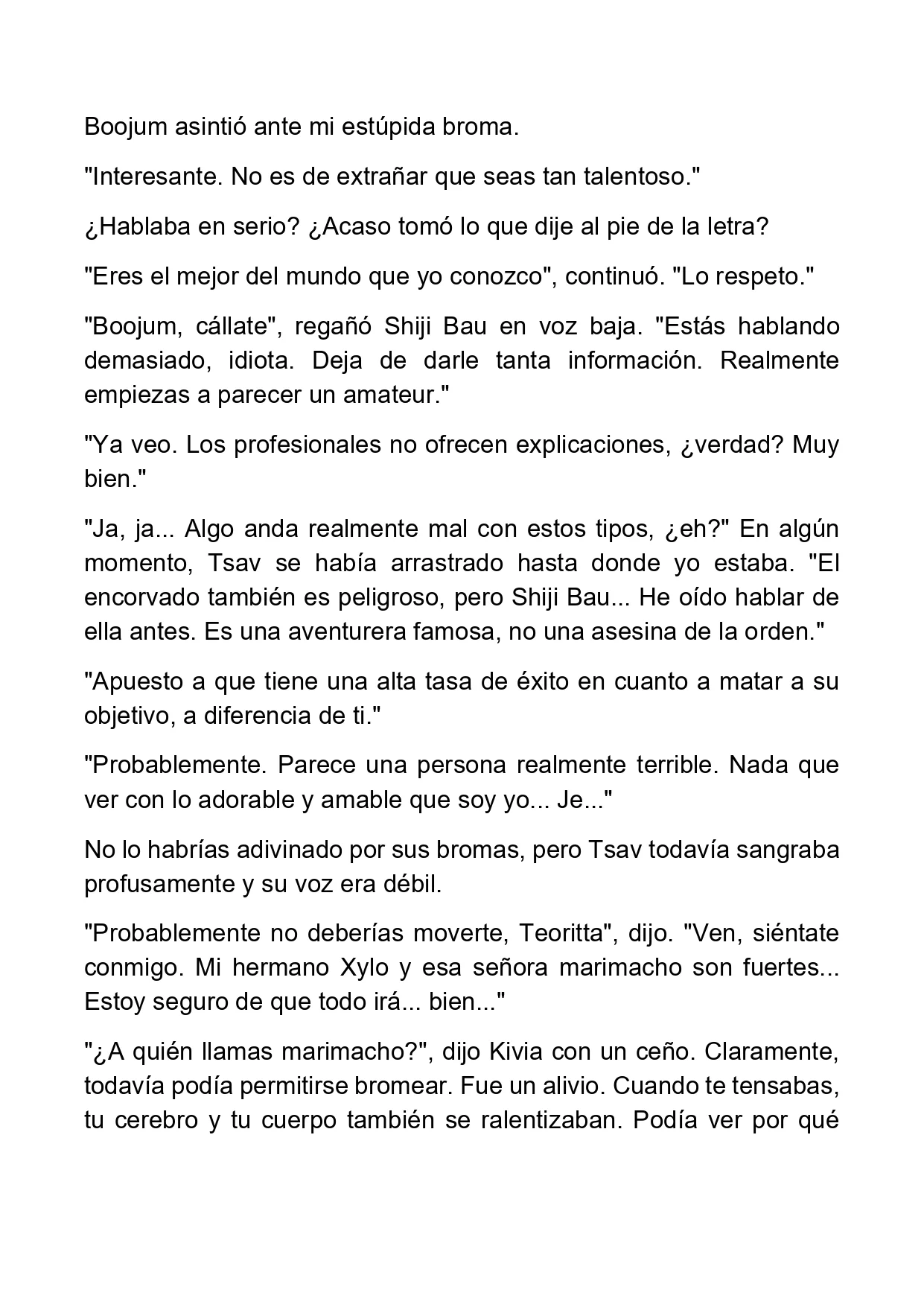 Boojum asintió ante mi estúpida broma.

"Interesante. No es de extrañar que seas tan talentoso."

¿Hablaba en serio? ¿Acaso tomó lo que dije al pie de la letra?

"Eres el mejor del mundo que yo conozco", continuó. "Lo respeto."

"Boojum, cállate", regañó Shiji Bau en voz baja. "Estás hablando demasiado, idiota. Deja de darle tanta información. Realmente empiezas a parecer un amateur."

"Ya veo. Los profesionales no ofrecen explicaciones, ¿verdad? Muy bien."

"Ja, ja... Algo anda realmente mal con estos tipos, ¿eh?" En algún momento, Tsav se había arrastrado hasta donde yo estaba. "El encorvado también es peligroso, pero Shiji Bau... He oído hablar de ella antes. Es una aventurera famosa, no una asesina de la orden."

"Apuesto a que tiene una alta tasa de éxito en cuanto a matar a su objetivo, a diferencia de ti."

"Probablemente. Parece una persona realmente terrible. Nada que ver con lo adorable y amable que soy yo... Je..."

No lo habrías adivinado por sus bromas, pero Tsav todavía sangraba profusamente y su voz era débil.

"Probablemente no deberías moverte, Teoritta", dijo. "Ven, siéntate conmigo. Mi hermano Xylo y esa señora marimacho son fuertes... Estoy seguro de que todo irá... bien..."

"¿A quién llamas marimacho?", dijo Kivia con un ceño. Claramente, todavía podía permitirse bromear. Fue un alivio. Cuando te tensabas, tu cerebro y tu cuerpo también se ralentizaban. Podía ver por qué